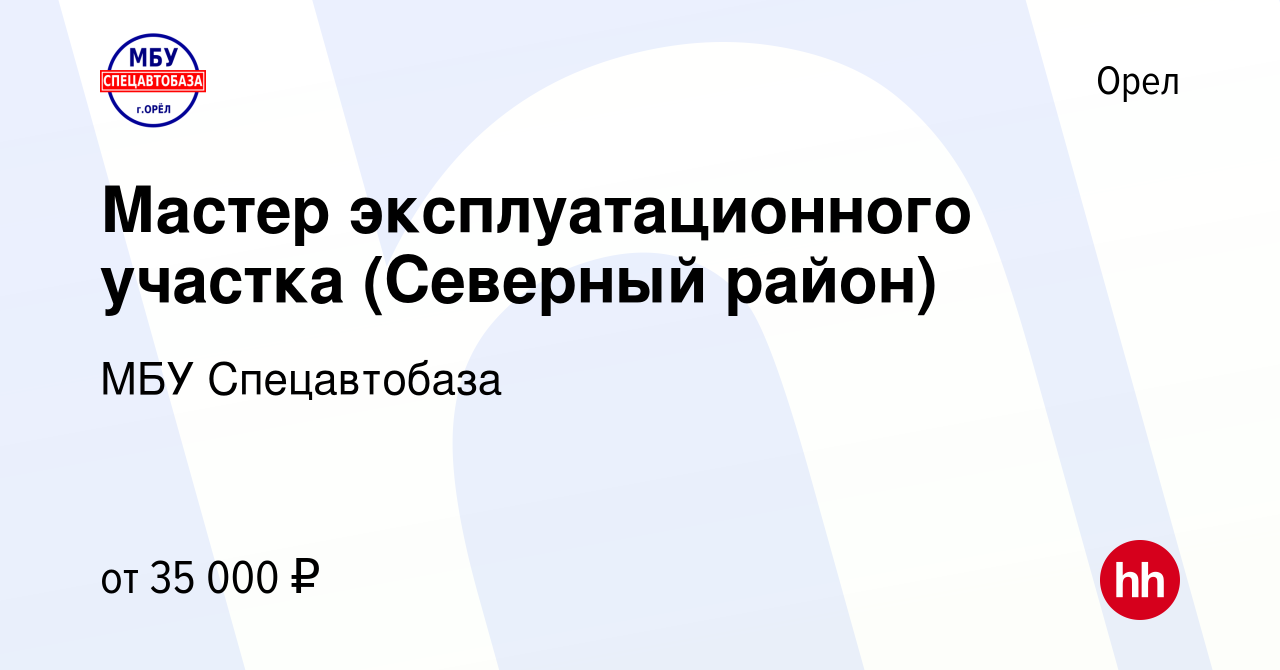 МБУ
СПЕЦАВТОБАЗА
г.ОРЁЛ

Орел

Мастер эксплуатационного участка (Северный район)

МБУ Спецавтобаза

от 35 000 ₽

hh